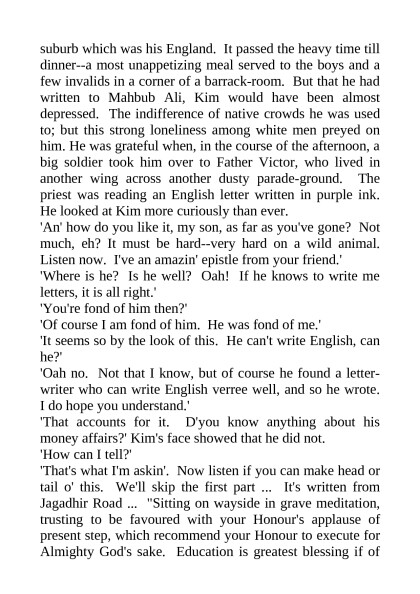 suburb which was his England. It passed the heavy time till dinner--a most unappetizing meal served to the boys and a few invalids in a corner of a barrack-room. But that he had written to Mahbub Ali, Kim would have been almost depressed. The indifference of native crowds he was used to; but this strong loneliness among white men preyed on him. He was grateful when, in the course of the afternoon, a big soldier took him over to Father Victor, who lived in another wing across another dusty parade-ground. The priest was reading an English letter written in purple ink. He looked at Kim more curiously than ever.
'An' how do you like it, my son, as far as you've gone? Not much, eh? It must be hard--very hard on a wild animal. Listen now. I've an amazin' epistle from your friend.'
'Where is he? Is he well? Oah! If he knows to write me letters, it is all right.'
'You're fond of him then?'
'Of course I am fond of him. He was fond of me.'
'It seems so by the look of this. He can't write English, can he?'
'Oah no. Not that I know, but of course he found a letter-writer who can write English verree well, and so he wrote. I do hope you understand.'
'That accounts for it. D'you know anything about his money affairs?' Kim's face showed that he did not.
'How can I tell?'
'That's what I'm askin'. Now listen if you can make head or tail o' this. We'll skip the first part ... It's written from Jagadhir Road ... "Sitting on wayside in grave meditation, trusting to be favoured with your Honour's applause of present step, which recommend your Honour to execute for Almighty God's sake. Education is greatest blessing if of